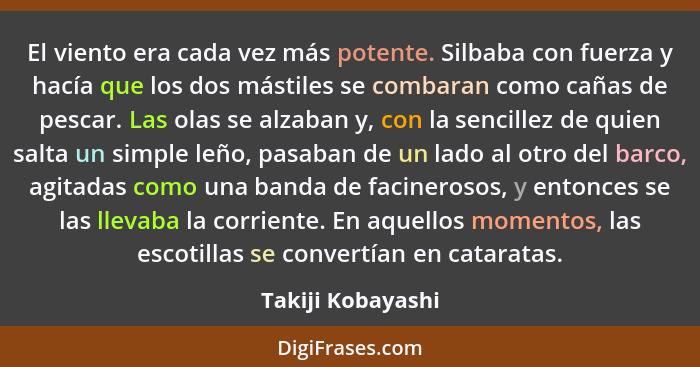 El viento era cada vez más potente. Silbaba con fuerza y hacía que los dos mástiles se combaran como cañas de pescar. Las olas se alzaban y, con la sencillez de quien salta un simple leño, pasaban de un lado al otro del barco, agitadas como una banda de facinerosos, y entonces se las llevaba la corriente. En aquellos momentos, las escotillas se convertían en cataratas.

Takiji Kobayashi

DigiFrases.com